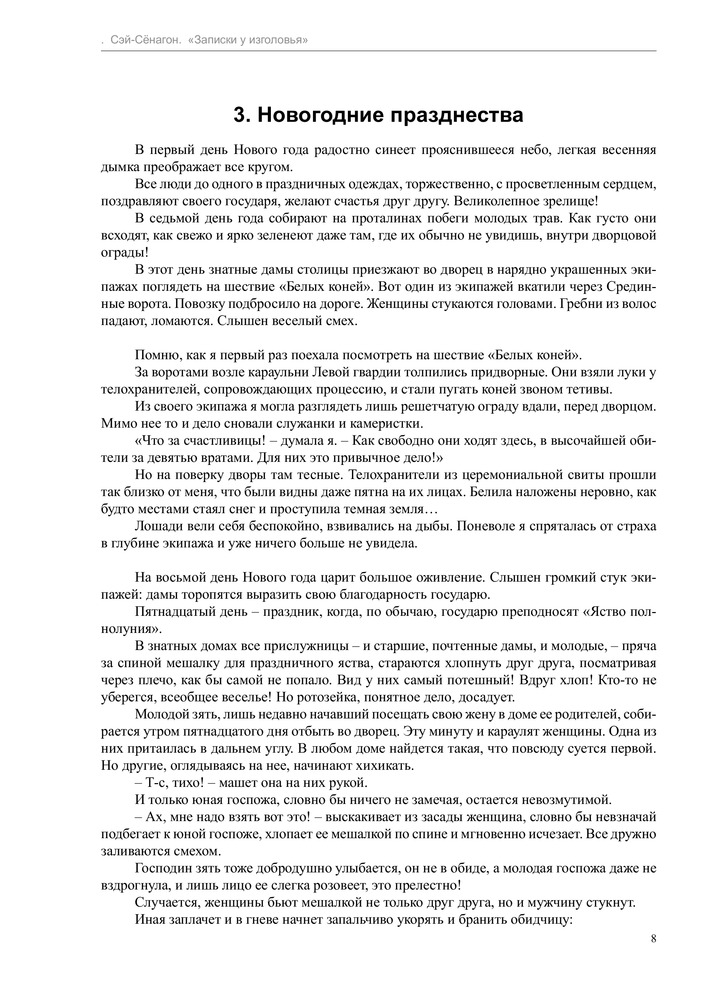 . Сэй-Сёнагон. «Записки у изголовья»

3. Новогодние празднества

В первый день Нового года радостно синеет прояснившееся небо, легкая весенняя дымка преображает все кругом.

Все люди до одного в праздничных одеждах, торжественно, с просветленным сердцем, поздравляют своего государя, желают счастья друг другу. Великолепное зрелище!

В седьмой день года собирают на проталинах побеги молодых трав. Как густо они всходят, как свежо и ярко зеленеют даже там, где их обычно не увидишь, внутри дворцовой ограды!

В этот день знатные дамы столицы приезжают во дворец в нарядно украшенных экипажах поглядеть на шествие «Белых коней». Вот один из экипажей вкатили через Срединные ворота. Повозку подбросило на дороге. Женщины стукаются головами. Гребни из волос падают, ломаются. Слышен веселый смех.

Помню, как я первый раз поехала посмотреть на шествие «Белых коней».

За воротами возле караульни Левой гвардии толпились придворные. Они взяли луки у телохранителей, сопровождающих процессию, и стали пугать коней звоном тетивы.

Из своего экипажа я могла разглядеть лишь решетчатую ограду вдали, перед дворцом. Мимо нее то и дело сновали служанки и камеристки.

«Что за счастливицы! – думала я. – Как свободно они ходят здесь, в высочайшей обители за девятью вратами. Для них это привычное дело!»

Но на поверку дворы там тесные. Телохранители из церемониальной свиты прошли так близко от меня, что были видны даже пятна на их лицах. Белила наложены неровно, как будто местами стаял снег и проступила темная земля…

Лошади вели себя беспокойно, взвивались на дыбы. Поневоле я спряталась от страха в глубине экипажа и уже ничего больше не увидела.

На восьмой день Нового года царит большое оживление. Слышен громкий стук экипажей: дамы торопятся выразить свою благодарность государю.

Пятнадцатый день – праздник, когда, по обычаю, государю преподносят «Яство полнолуния».

В знатных домах все прислужницы – и старшие, почтенные дамы, и молодые, – пряча за спиной мешалку для праздничного яства, стараются хлопнуть друг друга, посматривая через плечо, как бы самой не попало. Вид у них самый потешный! Вдруг хлоп! Кто-то не уберегся, всеобщее веселье! Но ротозейка, понятное дело, досадует.

Молодой зять, лишь недавно начавший посещать свою жену в доме ее родителей, собирается утром пятнадцатого дня отбыть во дворец. Эту минуту и караулят женщины. Одна из них притаилась в дальнем углу. В любом доме найдется такая, что повсюду суется первой. Но другие, оглядываясь на нее, начинают хихикать.

– Т-с, тихо! – машет она на них рукой.

И только юная госпожа, словно бы ничего не замечая, остается невозмутимой.

– Ах, мне надо взять вот это! – выскакивает из засады женщина, словно бы невзначай подбегает к юной госпоже, хлопает ее мешалкой по спине и мгновенно исчезает. Все дружно заливаются смехом.

Господин зять тоже добродушно улыбается, он не в обиде, а молодая госпожа даже не вздрогнула, и лишь лицо ее слегка розовеет, это прелестно!

Случается, женщины бьют мешалкой не только друг друга, но и мужчину стукнут.

Иная заплачет и в гневе начнет запальчиво укорять и бранить обидчицу:

8